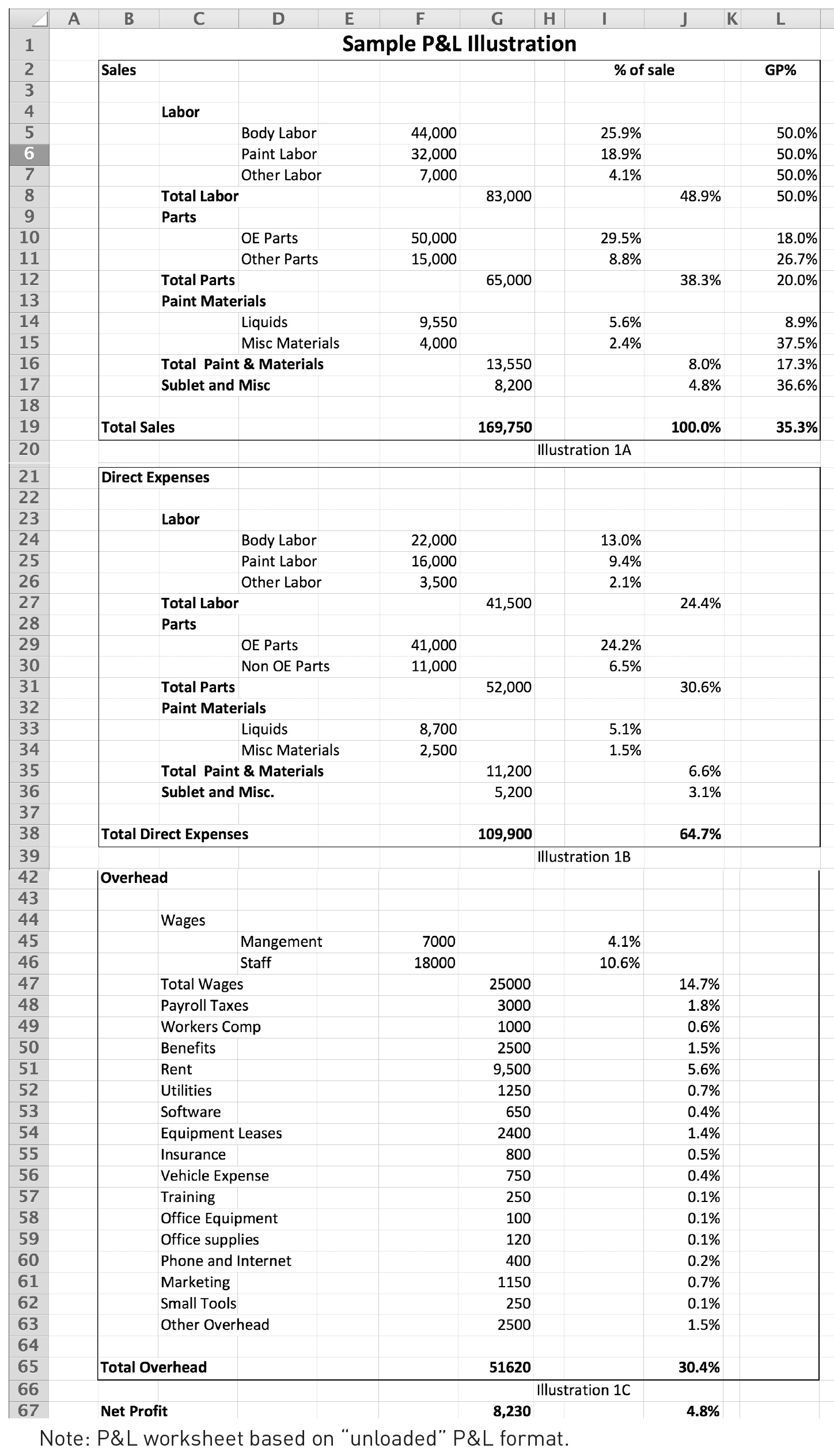 | | A | B | C | D | E | F | G | H | I | J | K | L |
|---|---|---|---|---|---|---|---|---|---|---|---|---|
| 1 | | Sample P&L Illustration | | | | | | | | | | |
| 2 | | Sales | | | | | | | % of sale | | | GP% |
| 3 | | | | | | | | | | | | |
| 4 | | | Labor | | | | | | | | | |
| 5 | | | | Body Labor | | 44,000 | | | 25.9% | | | 50.0% |
| 6 | | | | Paint Labor | | 32,000 | | | 18.9% | | | 50.0% |
| 7 | | | | Other Labor | | 7,000 | | | 4.1% | | | 50.0% |
| 8 | | | Total Labor | | | | 83,000 | | | 48.9% | | 50.0% |
| 9 | | | Parts | | | | | | | | | |
| 10 | | | | OE Parts | | 50,000 | | | 29.5% | | | 18.0% |
| 11 | | | | Other Parts | | 15,000 | | | 8.8% | | | 26.7% |
| 12 | | | Total Parts | | | | 65,000 | | | 38.3% | | 20.0% |
| 13 | | | Paint Materials | | | | | | | | | |
| 14 | | | | Liquids | | 9,550 | | | 5.6% | | | 8.9% |
| 15 | | | | Misc Materials | | 4,000 | | | 2.4% | | | 37.5% |
| 16 | | | Total Paint & Materials | | | | 13,550 | | | 8.0% | | 17.3% |
| 17 | | | Sublet and Misc | | | | 8,200 | | | 4.8% | | 36.6% |
| 18 | | | | | | | | | | | | |
| 19 | | Total Sales | | | | | 169,750 | | | 100.0% | | 35.3% |
| 20 | | | | | | | | Illustration 1A | | | | |
| 21 | | Direct Expenses | | | | | | | | | | |
| 22 | | | | | | | | | | | | |
| 23 | | | Labor | | | | | | | | | |
| 24 | | | | Body Labor | | 22,000 | | | 13.0% | | | |
| 25 | | | | Paint Labor | | 16,000 | | | 9.4% | | | |
| 26 | | | | Other Labor | | 3,500 | | | 2.1% | | | |
| 27 | | | Total Labor | | | | 41,500 | | | 24.4% | | |
| 28 | | | Parts | | | | | | | | | |
| 29 | | | | OE Parts | | 41,000 | | | 24.2% | | | |
| 30 | | | | Non OE Parts | | 11,000 | | | 6.5% | | | |
| 31 | | | Total Parts | | | | 52,000 | | | 30.6% | | |
| 32 | | | Paint Materials | | | | | | | | | |
| 33 | | | | Liquids | | 8,700 | | | 5.1% | | | |
| 34 | | | | Misc Materials | | 2,500 | | | 1.5% | | | |
| 35 | | | Total Paint & Materials | | | | 11,200 | | | 6.6% | | |
| 36 | | | Sublet and Misc. | | | | 5,200 | | | 3.1% | | |
| 37 | | | | | | | | | | | | |
| 38 | | Total Direct Expenses | | | | | 109,900 | | | 64.7% | | |
| 39 | | | | | | | | Illustration 1B | | | | |
| 42 | | Overhead | | | | | | | | | | |
| 43 | | | | | | | | | | | | |
| 44 | | | Wages | | | | | | | | | |
| 45 | | | | Mangement | | 7000 | | | 4.1% | | | |
| 46 | | | | Staff | | 18000 | | | 10.6% | | | |
| 47 | | | Total Wages | | | | 25000 | | | 14.7% | | |
| 48 | | | Payroll Taxes | | | | 3000 | | | 1.8% | | |
| 49 | | | Workers Comp | | | | 1000 | | | 0.6% | | |
| 50 | | | Benefits | | | | 2500 | | | 1.5% | | |
| 51 | | | Rent | | | | 9,500 | | | 5.6% | | |
| 52 | | | Utilities | | | | 1250 | | | 0.7% | | |
| 53 | | | Software | | | | 650 | | | 0.4% | | |
| 54 | | | Equipment Leases | | | | 2400 | | | 1.4% | | |
| 55 | | | Insurance | | | | 800 | | | 0.5% | | |
| 56 | | | Vehicle Expense | | | | 750 | | | 0.4% | | |
| 57 | | | Training | | | | 250 | | | 0.1% | | |
| 58 | | | Office Equipment | | | | 100 | | | 0.1% | | |
| 59 | | | Office supplies | | | | 120 | | | 0.1% | | |
| 60 | | | Phone and Internet | | | | 400 | | | 0.2% | | |
| 61 | | | Marketing | | | | 1150 | | | 0.7% | | |
| 62 | | | Small Tools | | | | 250 | | | 0.1% | | |
| 63 | | | Other Overhead | | | | 2500 | | | 1.5% | | |
| 64 | | | | | | | | | | | | |
| 65 | | Total Overhead | | | | | 51620 | | | 30.4% | | |
| 66 | | | | | | | | Illustration 1C | | | | |
| 67 | | Net Profit | | | | | 8,230 | | | 4.8% | | |

Note: P&L worksheet based on “unloaded” P&L format.